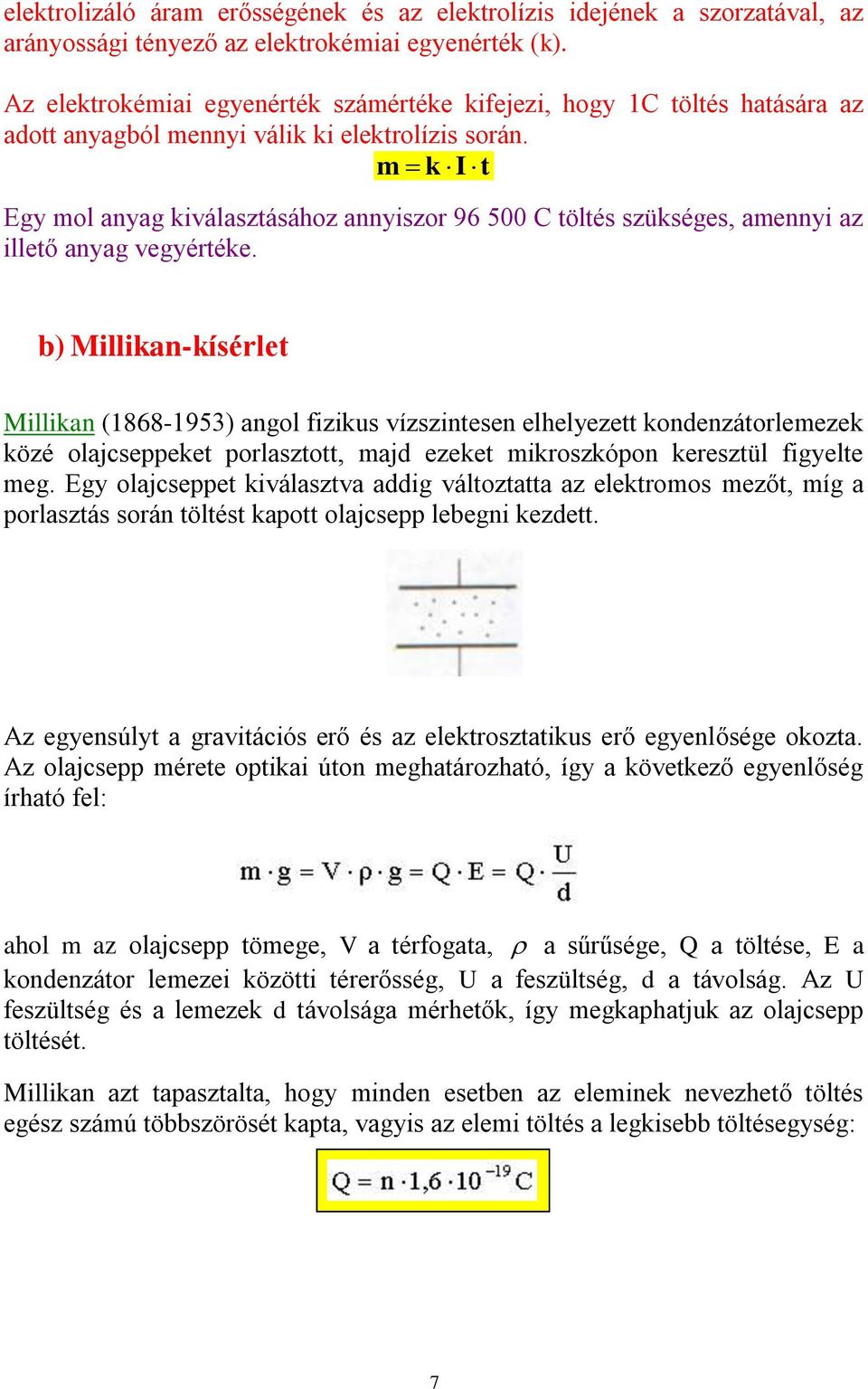 elektrolizáló áram erősségének és az elektrolízis idejének a szorzatával, az arányossági tényező az elektrokémiai egyenérték (k).

Az elektrokémiai egyenérték számértéke kifejezi, hogy 1C töltés hatására az adott anyagból mennyi válik ki elektrolízis során.

$m = k \cdot I \cdot t$

Egy mol anyag kiválasztásához annyiszor 96 500 C töltés szükséges, amennyi az illető anyag vegyértéke.

b) Millikan-kísérlet

Millikan (1868-1953) angol fizikus vízszintesen elhelyezett kondenzátorlemezek közé olajcseppeket porlasztott, majd ezeket mikroszkópon keresztül figyelte meg. Egy olajcseppet kiválasztva addig változtatta az elektromos mezőt, míg a porlasztás során töltést kapott olajcsepp lebegni kezdett.

Az egyensúlyt a gravitációs erő és az elektrosztatikus erő egyenlősége okozta. Az olajcsepp mérete optikai úton meghatározható, így a következő egyenlőség írható fel:

$m \cdot g = V \cdot \rho \cdot g = Q \cdot E = Q \cdot \frac{U}{d}$

ahol m az olajcsepp tömege, V a térfogata, $\rho$ a sűrűsége, Q a töltése, E a kondenzátor lemezei közötti térerősség, U a feszültség, d a távolság. Az U feszültség és a lemezek d távolsága mérhetők, így megkaphatjuk az olajcsepp töltését.

Millikan azt tapasztalta, hogy minden esetben az eleminek nevezhető töltés egész számú többszörösét kapta, vagyis az elemi töltés a legkisebb töltésegység:

$Q = n \cdot 1{,}6 \cdot 10^{-19} C$

7